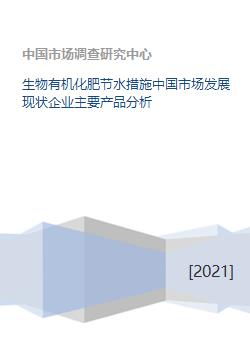 中国市场调查研究中心

生物有机化肥节水措施中国市场发展现状企业主要产品分析

[2021]